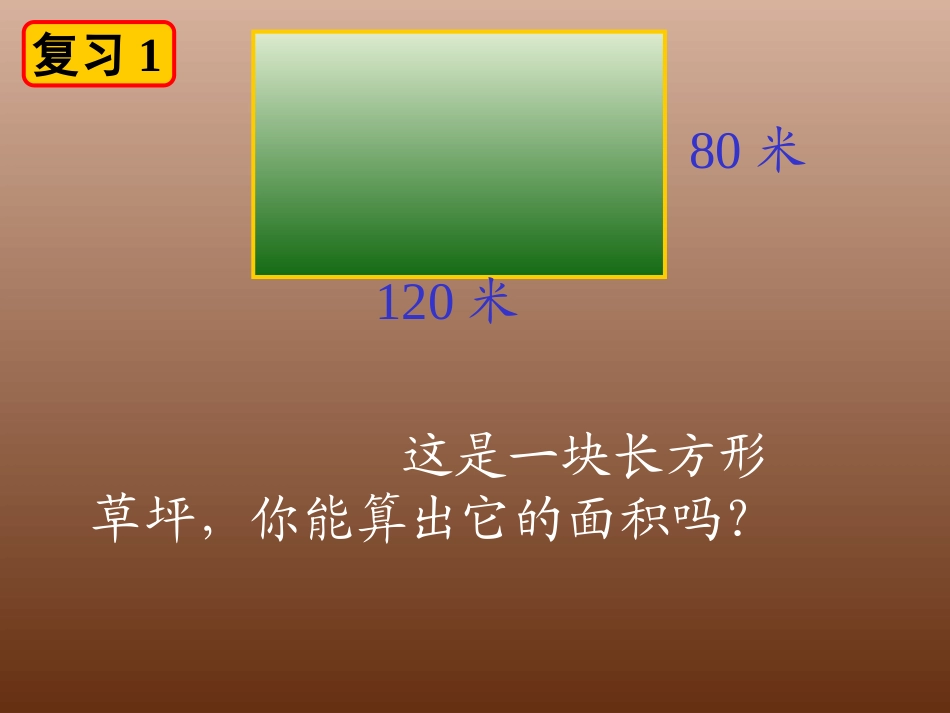 复习 1

80 米

120 米

这是一块长方形草坪，你能算出它的面积吗？